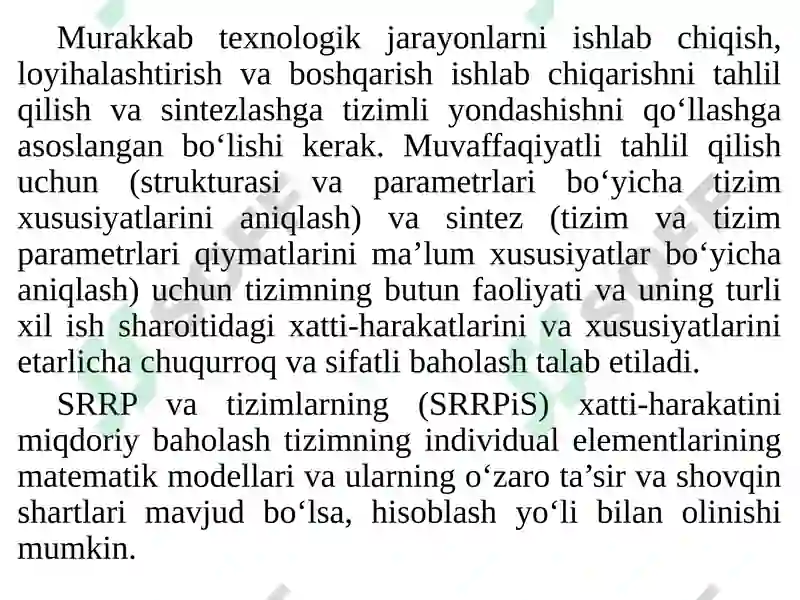 Murakkab texnologik jarayonlarni ishlab chiqish, loyihalashtirish va boshqarish ishlab chiqarishni tahlil qilish va sintezlashga tizimli yondashishni qo‘llashga asoslangan bo‘lishi kerak. Muvaffaqiyatli tahlil qilish uchun (strukturasi va parametrlari bo‘yicha tizim xususiyatlarini aniqlash) va sintez (tizim va tizim parametrlari qiymatlarini ma’lum xususiyatlar bo‘yicha aniqlash) uchun tizimning butun faoliyati va uning turli xil ish sharoitidagi xatti-harakatlarini va xususiyatlarini etarlicha chuqurroq va sifatli baholash talab etiladi.

SRRP va tizimlarning (SRRPiS) xatti-harakatini miqdoriy baholash tizimning individual elementlarining matematik modellari va ularning o‘zaro ta’sir va shovqin shartlari mavjud bo‘lsa, hisoblash yo‘li bilan olinishi mumkin.